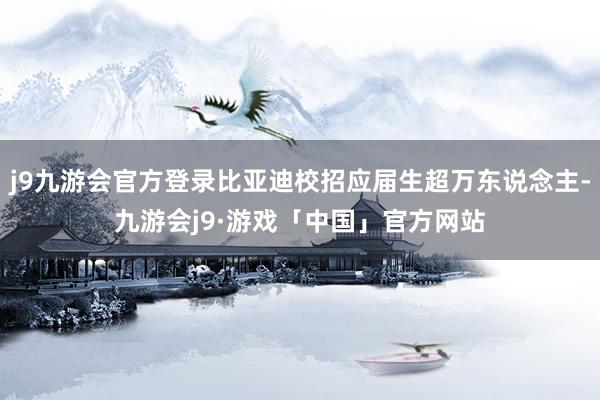 j9九游会官方登录比亚迪校招应届生超万东说念主-九游会j9·游戏「中国」官方网站